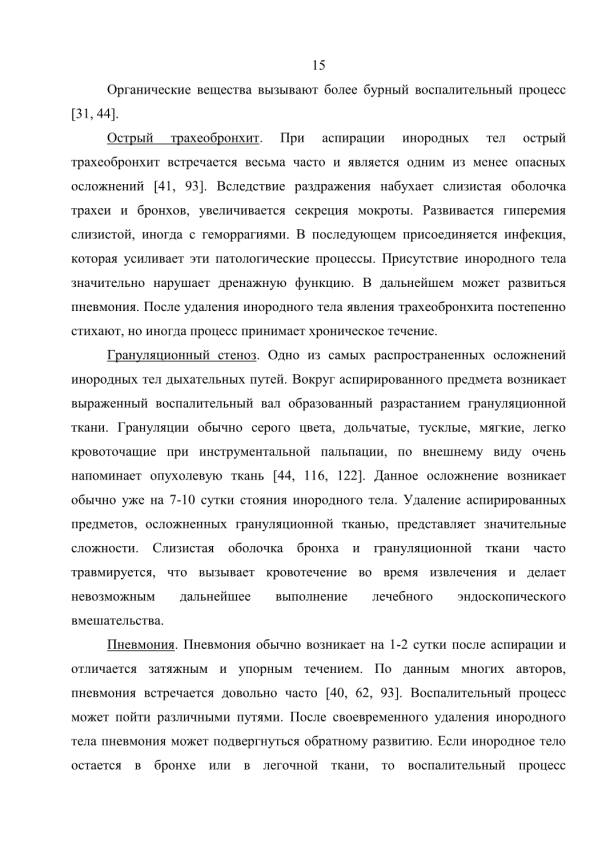 15

Органические вещества вызывают более бурный воспалительный процесс [31, 44].

Острый трахеобронхит. При аспирации инородных тел острый трахеобронхит встречается весьма часто и является одним из менее опасных осложнений [41, 93]. Вследствие раздражения набухает слизистая оболочка трахеи и бронхов, увеличивается секреция мокроты. Развивается гиперемия слизистой, иногда с геморрагиями. В последующем присоединяется инфекция, которая усиливает эти патологические процессы. Присутствие инородного тела значительно нарушает дренажную функцию. В дальнейшем может развиться пневмония. После удаления инородного тела явления трахеобронхита постепенно стихают, но иногда процесс принимает хроническое течение.

Грануляционный стеноз. Одно из самых распространенных осложнений инородных тел дыхательных путей. Вокруг аспирированного предмета возникает выраженный воспалительный вал образованный разрастанием грануляционной ткани. Грануляции обычно серого цвета, дольчатые, тусклые, мягкие, легко кровоточащие при инструментальной пальпации, по внешнему виду очень напоминает опухолевую ткань [44, 116, 122]. Данное осложнение возникает обычно уже на 7-10 сутки стояния инородного тела. Удаление аспирированных предметов, осложненных грануляционной тканью, представляет значительные сложности. Слизистая оболочка бронха и грануляционной ткани часто травмируется, что вызывает кровотечение во время извлечения и делает невозможным дальнейшее выполнение лечебного эндоскопического вмешательства.

Пневмония. Пневмония обычно возникает на 1-2 сутки после аспирации и отличается затяжным и упорным течением. По данным многих авторов, пневмония встречается довольно часто [40, 62, 93]. Воспалительный процесс может пойти различными путями. После своевременного удаления инородного тела пневмония может подвергнуться обратному развитию. Если инородное тело остается в бронхе или в легочной ткани, то воспалительный процесс